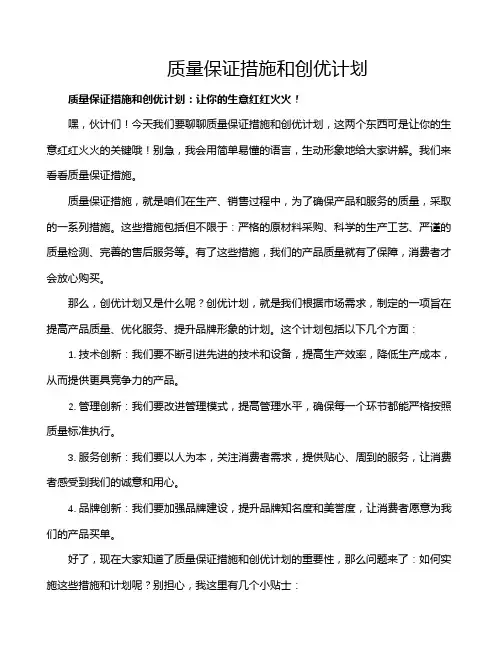 质量保证措施和创优计划

质量保证措施和创优计划：让你的生意红红火火！

嘿，伙计们！今天我们要聊聊质量保证措施和创优计划，这两个东西可是让你的生意红红火火的关键哦！别急，我会用简单易懂的语言，生动形象地给大家讲解。我们来看看质量保证措施。

质量保证措施，就是咱们在生产、销售过程中，为了确保产品和服务的质量，采取的一系列措施。这些措施包括但不限于：严格的原材料采购、科学的生产工艺、严谨的质量检测、完善的售后服务等。有了这些措施，我们的产品质量就有了保障，消费者才会放心购买。

那么，创优计划又是什么呢？创优计划，就是我们根据市场需求，制定的一项旨在提高产品质量、优化服务、提升品牌形象的计划。这个计划包括以下几个方面：

1. 技术创新：我们要不断引进先进的技术和设备，提高生产效率，降低生产成本，从而提供更具竞争力的产品。

2. 管理创新：我们要改进管理模式，提高管理水平，确保每一个环节都能严格按照质量标准执行。

3. 服务创新：我们要以人为本，关注消费者需求，提供贴心、周到的服务，让消费者感受到我们的诚意和用心。

4. 品牌创新：我们要加强品牌建设，提升品牌知名度和美誉度，让消费者愿意为我们的产品买单。

好了，现在大家知道了质量保证措施和创优计划的重要性，那么问题来了：如何实施这些措施和计划呢？别担心，我这里有几个小贴士：